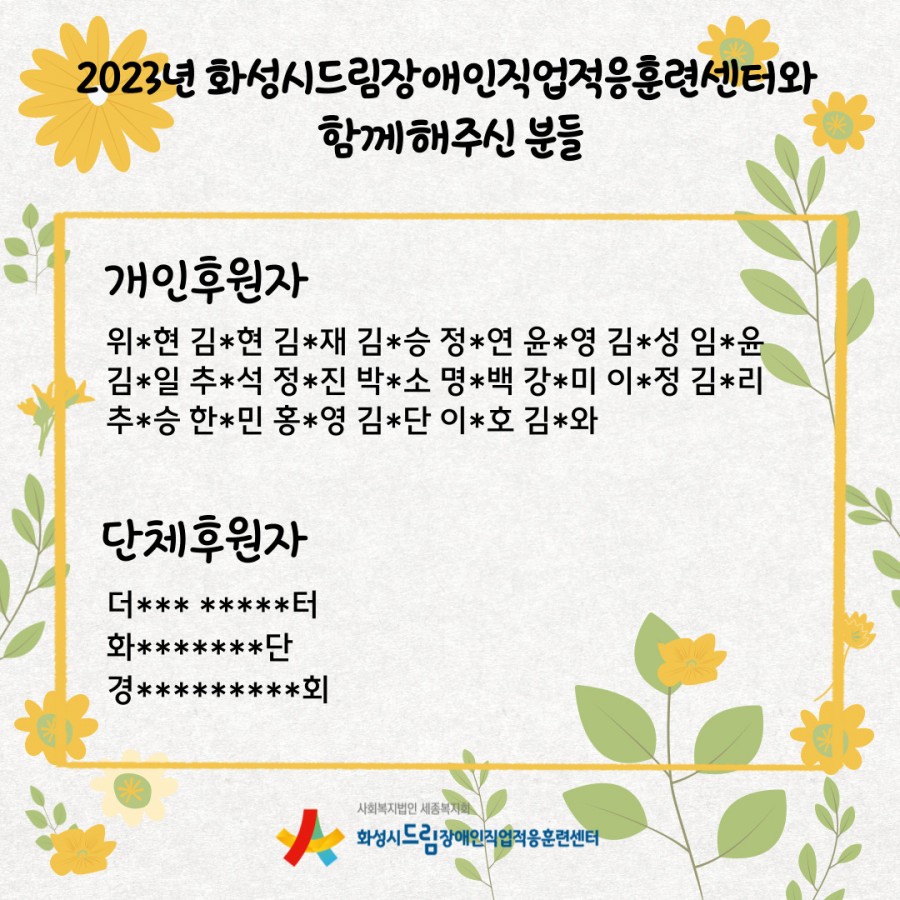 2023년 화성시드림장애인직업적응훈련센터와
함께해주신 분들

개인후원자

위*현 김*현 김*재 김*승 정*연 윤*영 김*성 임*윤 김*일 추*석 정*진 박*소 명*백 강*미 이*정 김*리 추*승 한*민 홍*영 김*단 이*호 김*와

단체후원자

더*** *****터
화*******단
경*********회

사회복지법인 세종복지회
화성시드림장애인직업적응훈련센터